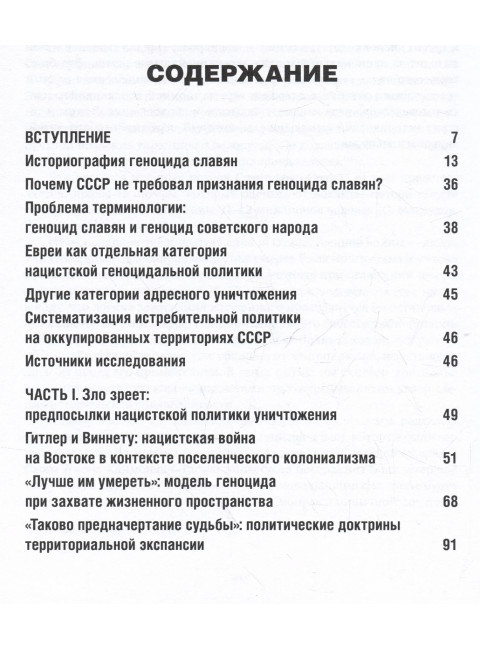 СОДЕРЖАНИЕ

ВСТУПЛЕНИЕ 7

Историография геноцида славян 13

Почему СССР не требовал признания геноцида славян? 36

Проблема терминологии: геноцид славян и геноцид советского народа 38

Евреи как отдельная категория нацистской геноцидальной политики 43

Другие категории адресного уничтожения 45

Систематизация истребительной политики на оккупированных территориях СССР 46

Источники исследования 46

ЧАСТЬ I. Зло зреет: предпосылки нацистской политики уничтожения 49

Гитлер и Виннету: нацистская война на Востоке в контексте поселенческого колониализма 51

«Лучше им умереть»: модель геноцида при захвате жизненного пространства 68

«Таково предначертание судьбы»: политические доктрины территориальной экспансии 91